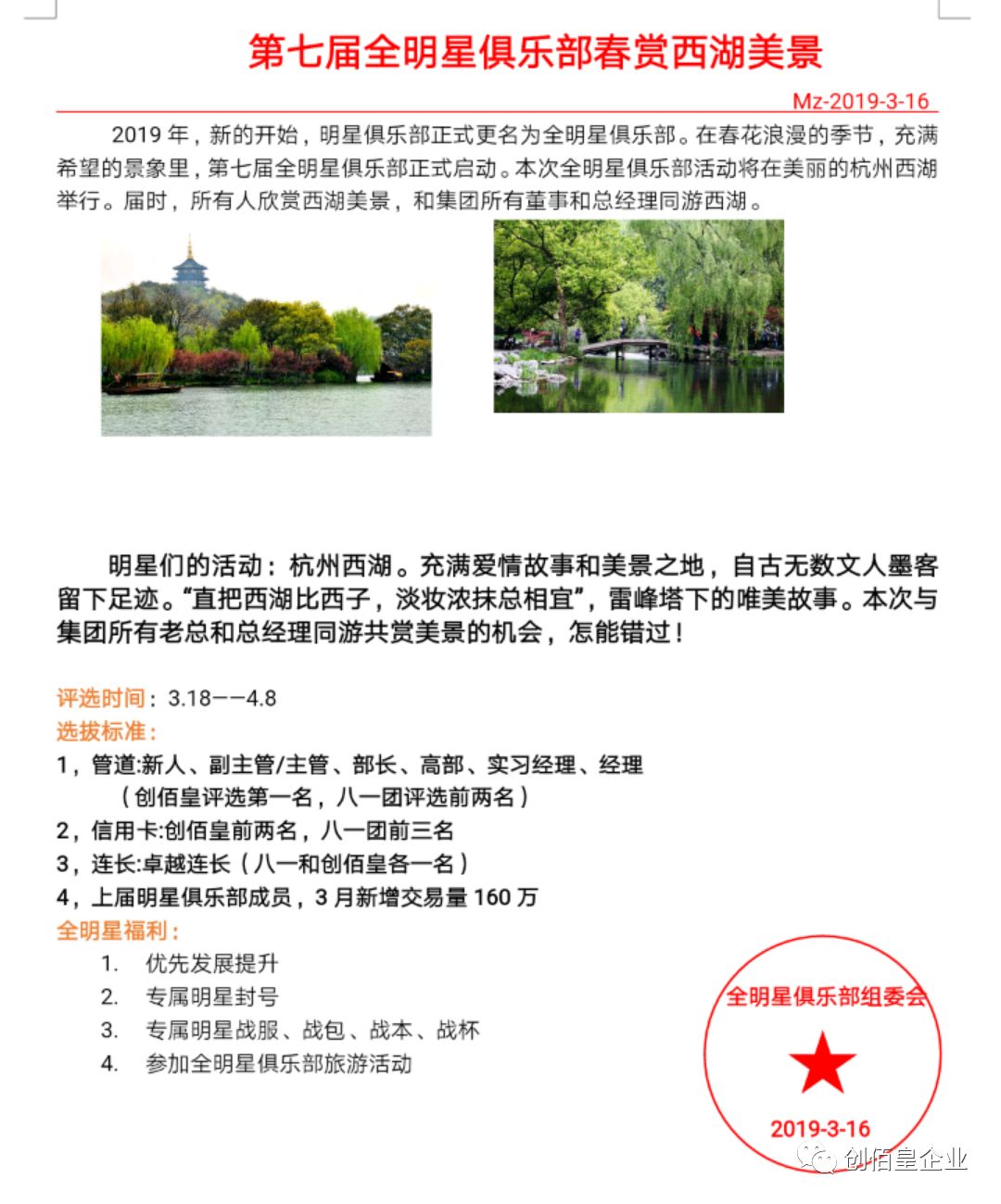 第七届全明星俱乐部春赏西湖美景

Mz-2019-3-16

2019 年，新的开始，明星俱乐部正式更名为全明星俱乐部。在春花浪漫的季节，充满希望的景象里，第七届全明星俱乐部正式启动。本次全明星俱乐部活动将在美丽的杭州西湖举行。届时，所有人欣赏西湖美景，和集团所有董事和总经理同游西湖。

明星们的活动：杭州西湖。充满爱情故事和美景之地，自古无数文人墨客留下足迹。“直把西湖比西子，淡妆浓抹总相宜”，雷峰塔下的唯美故事。本次与集团所有老总和总经理同游共赏美景的机会，怎能错过！

评选时间：3.18——4.8
选拔标准：
1，管道:新人、副主管/主管、部长、高部、实习经理、经理
（创佰皇评选第一名，八一团评选前两名）
2，信用卡:创佰皇前两名，八一团前三名
3，连长:卓越连长（八一和创佰皇各一名）
4，上届明星俱乐部成员，3 月新增交易量 160 万
全明星福利：
1. 优先发展提升
2. 专属明星封号
3. 专属明星战服、战包、战本、战杯
4. 参加全明星俱乐部旅游活动

全明星俱乐部组委会
2019-3-16

创佰皇企业